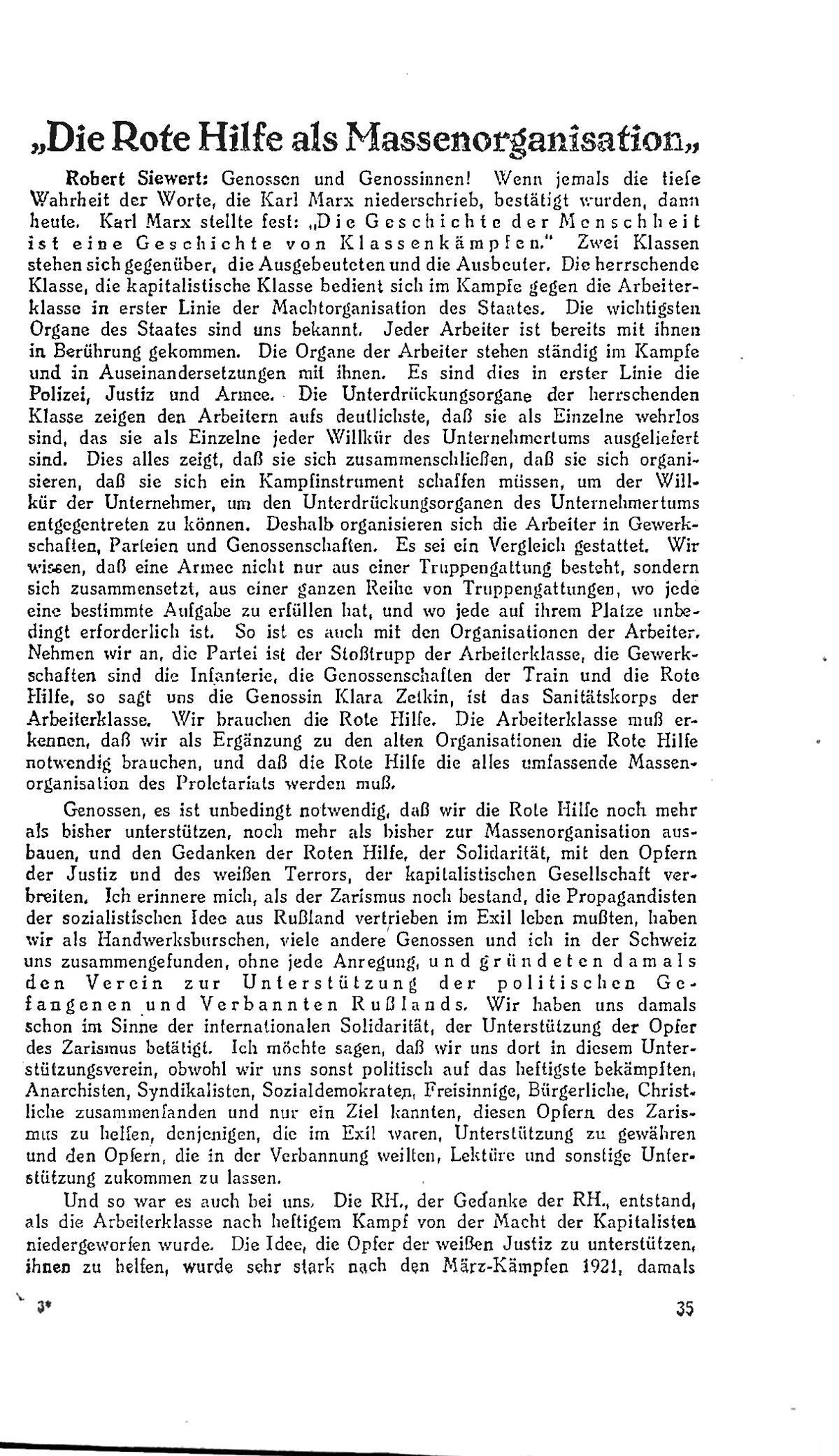 „Die Rote Hilfe als Massenorganisation„

Robert Siewert: Genossen und Genossinnen! Wenn jemals die tiefe Wahrheit der Worte, die Karl Marx niederschrieb, bestätigt wurden, dann heute. Karl Marx stellte fest: „Die Geschichte der Menschheit ist eine Geschichte von Klassenkämpfen." Zwei Klassen stehen sich gegenüber, die Ausgebeuteten und die Ausbeuter. Die herrschende Klasse, die kapitalistische Klasse bedient sich im Kampfe gegen die Arbeiterklasse in erster Linie der Machtorganisation des Staates. Die wichtigsten Organe des Staates sind uns bekannt. Jeder Arbeiter ist bereits mit ihnen in Berührung gekommen. Die Organe der Arbeiter stehen ständig im Kampfe und in Auseinandersetzungen mit ihnen. Es sind dies in erster Linie die Polizei, Justiz und Armee. Die Unterdrückungsorgane der herrschenden Klasse zeigen den Arbeitern aufs deutlichste, daß sie als Einzelne wehrlos sind, das sie als Einzelne jeder Willkür des Unternehmertums ausgeliefert sind. Dies alles zeigt, daß sie sich zusammenschließen, daß sie sich organisieren, daß sie sich ein Kampfinstrument schaffen müssen, um der Willkür der Unternehmer, um den Unterdrückungsorganen des Unternehmertums entgegentreten zu können. Deshalb organisieren sich die Arbeiter in Gewerkschaften, Parteien und Genossenschaften. Es sei ein Vergleich gestattet. Wir wissen, daß eine Armee nicht nur aus einer Truppengattung besteht, sondern sich zusammensetzt, aus einer ganzen Reihe von Truppengattungen, wo jede eine bestimmte Aufgabe zu erfüllen hat, und wo jede auf ihrem Platze unbedingt erforderlich ist. So ist es auch mit den Organisationen der Arbeiter. Nehmen wir an, die Partei ist der Stoßtrupp der Arbeiterklasse, die Gewerkschaften sind die Infanterie, die Genossenschaften der Train und die Rote Hilfe, so sagt uns die Genossin Klara Zetkin, ist das Sanitätskorps der Arbeiterklasse. Wir brauchen die Rote Hilfe. Die Arbeiterklasse muß erkennen, daß wir als Ergänzung zu den alten Organisationen die Rote Hilfe notwendig brauchen, und daß die Rote Hilfe die alles umfassende Massenorganisation des Proletariats werden muß.

Genossen, es ist unbedingt notwendig, daß wir die Rote Hilfe noch mehr als bisher unterstützen, noch mehr als bisher zur Massenorganisation ausbauen, und den Gedanken der Roten Hilfe, der Solidarität, mit den Opfern der Justiz und des weißen Terrors, der kapitalistischen Gesellschaft verbreiten. Ich erinnere mich, als der Zarismus noch bestand, die Propagandisten der sozialistischen Idee aus Rußland vertrieben im Exil leben mußten, haben wir als Handwerksburschen, viele andere Genossen und ich in der Schweiz uns zusammengefunden, ohne jede Anregung, und gründeten damals den Verein zur Unterstützung der politischen Gefangenen und Verbannten Rußlands. Wir haben uns damals schon im Sinne der internationalen Solidarität, der Unterstützung der Opfer des Zarismus betätigt. Ich möchte sagen, daß wir uns dort in diesem Unterstützungsverein, obwohl wir uns sonst politisch auf das heftigste bekämpften, Anarchisten, Syndikalisten, Sozialdemokraten, Freisinnige, Bürgerliche, Christliche zusammenfanden und nur ein Ziel kannten, diesen Opfern des Zarismus zu helfen, denjenigen, die im Exil waren, Unterstützung zu gewähren und den Opfern, die in der Verbannung weilten, Lektüre und sonstige Unterstützung zukommen zu lassen.

Und so war es auch bei uns. Die RH., der Gedanke der RH., entstand, als die Arbeiterklasse nach heftigem Kampf von der Macht der Kapitalisten niedergeworfen wurde. Die Idee, die Opfer der weißen Justiz zu unterstützen, ihnen zu helfen, wurde sehr stark nach den März-Kämpfen 1921, damals

3* 35